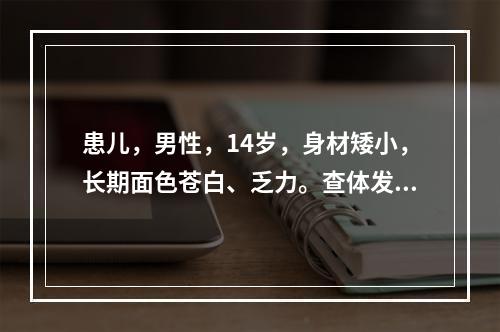 患儿，男性，14岁，身材矮小，长期面色苍白、乏力。查体发...